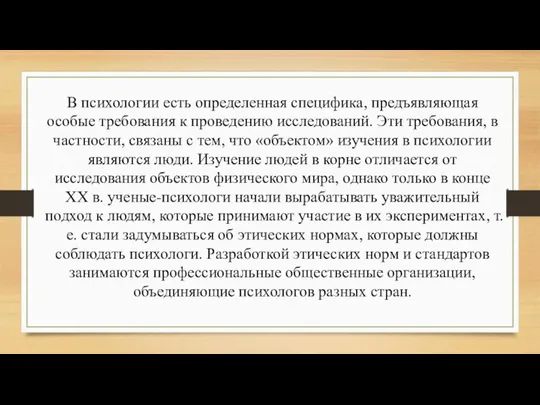 В психологии есть определенная специфика, предъявляющая особые требования к проведению исследований. Эти требования, в частности, связаны с тем, что «объектом» изучения в психологии являются люди. Изучение людей в корне отличается от исследования объектов физического мира, однако только в конце XX в. ученые-психологи начали вырабатывать уважительный подход к людям, которые принимают участие в их экспериментах, т. е. стали задумываться об этических нормах, которые должны соблюдать психологи. Разработкой этических норм и стандартов занимаются профессиональные общественные организации, объединяющие психологов разных стран.